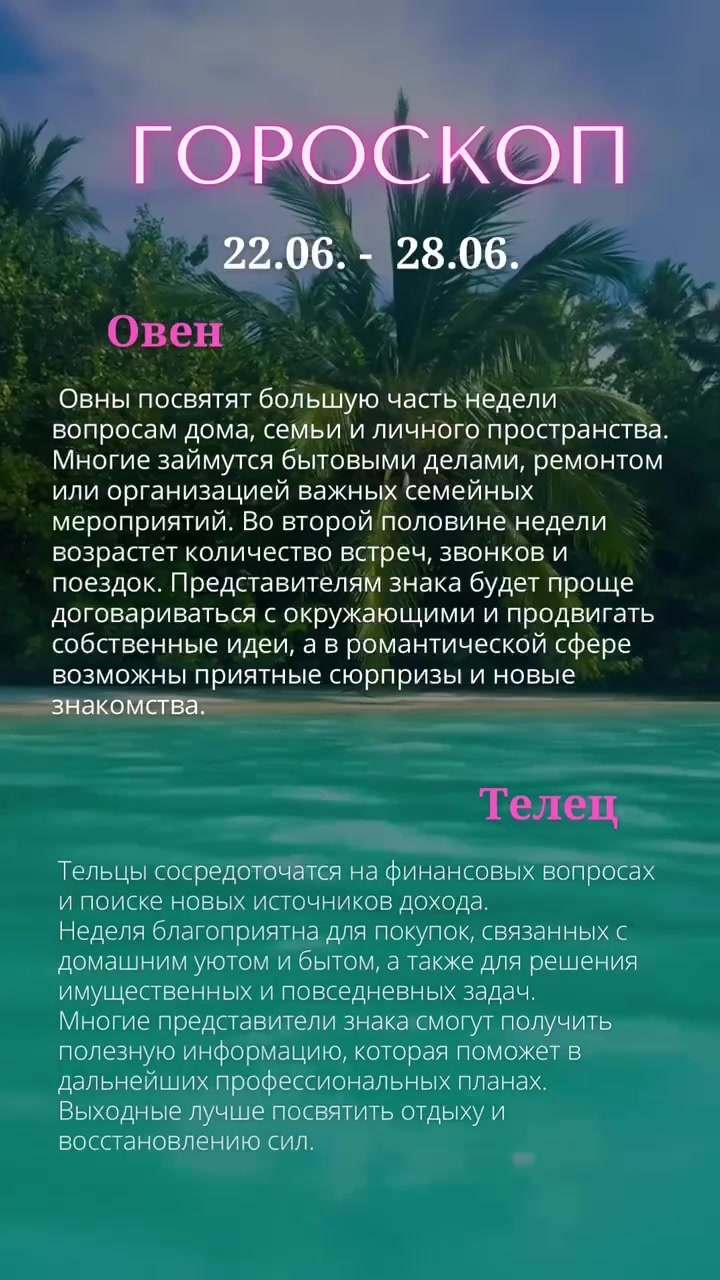 ГОРОСКОП

22.06. - 28.06.

Овен

Овны посвятят большую часть недели вопросам дома, семьи и личного пространства. Многие займутся бытовыми делами, ремонтом или организацией важных семейных мероприятий. Во второй половине недели возрастет количество встреч, звонков и поездок. Представителям знака будет проще договариваться с окружающими и продвигать собственные идеи, а в романтической сфере возможны приятные сюрпризы и новые знакомства.

Телец

Тельцы сосредоточатся на финансовых вопросах и поиске новых источников дохода.
Неделя благоприятна для покупок, связанных с домашним уютом и бытом, а также для решения имущественных и повседневных задач.
Многие представители знака смогут получить полезную информацию, которая поможет в дальнейших профессиональных планах.
Выходные лучше посвятить отдыху и восстановлению сил.